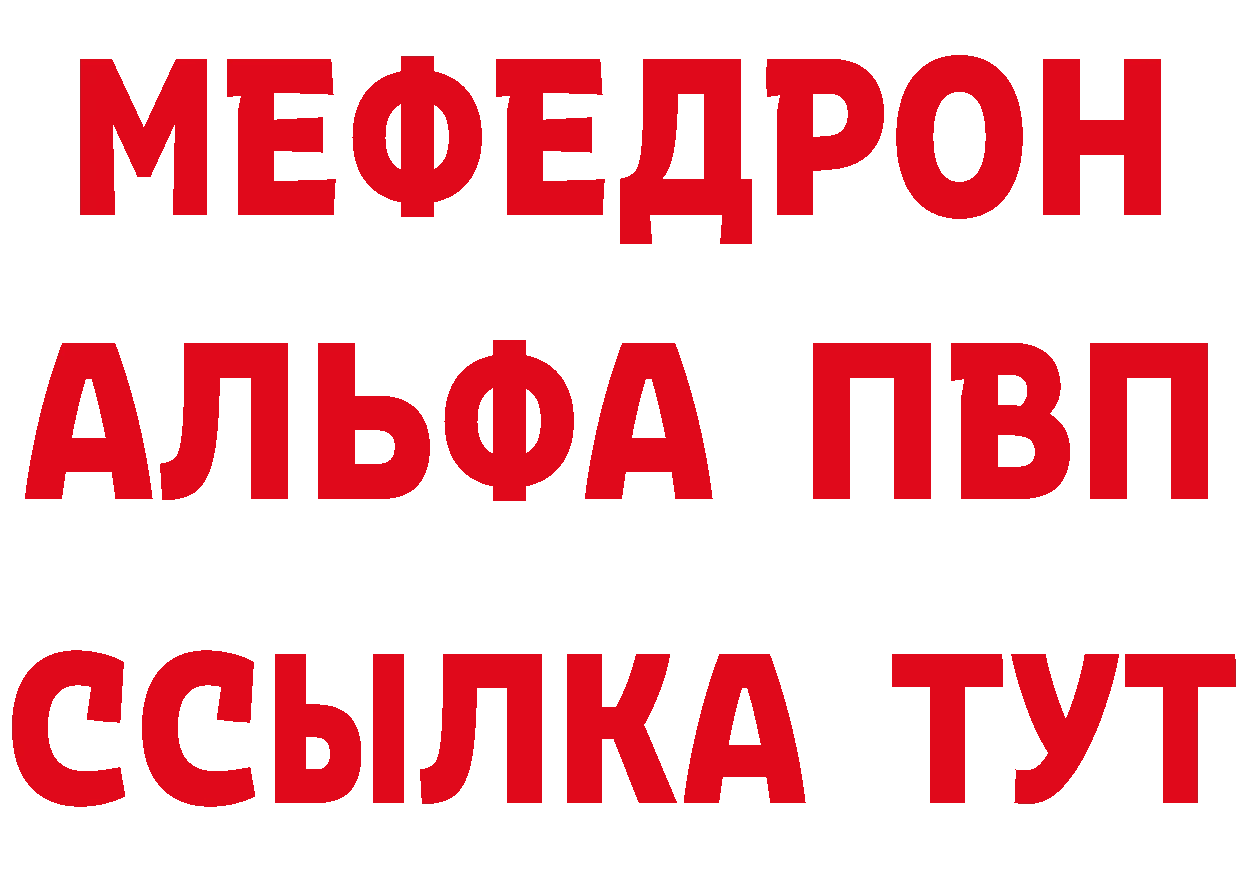 МЕФЕДРОН
АЛЬФА ПВП
ССЫЛКА ТУТ